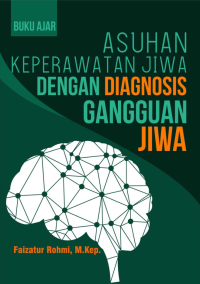 BUKU AJAR

ASUHAN KEPERAWATAN JIWA DENGAN DIAGNOSIS GANGGUAN JIWA

Faizatur Rohmi, M.Kep.